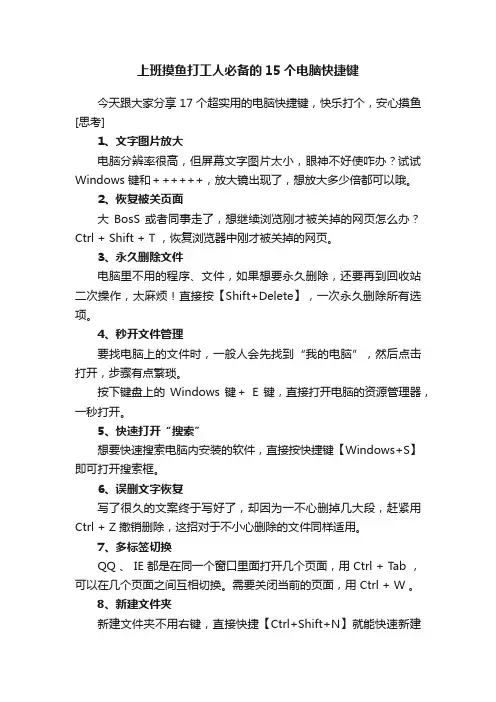 上班摸鱼打工人必备的 15 个电脑快捷键

今天跟大家分享 17 个超实用的电脑快捷键，快乐打个，安心摸鱼[思考]

1、文字图片放大

电脑分辨率很高，但屏幕文字图片太小，眼神不好使咋办？试试 Windows 键和＋＋＋＋＋＋，放大镜出现了，想放大多少倍都可以哦。

2、恢复被关页面

大 BosS 或者同事走了，想继续浏览刚才被关掉的网页怎么办？Ctrl + Shift + T ，恢复浏览器中刚才被关掉的网页。

3、永久删除文件

电脑里不用的程序、文件，如果想要永久删除，还要再到回收站二次操作，太麻烦！直接按【Shift+Delete】，一次永久删除所有选项。

4、秒开文件管理

要找电脑上的文件时，一般人会先找到“我的电脑”，然后点击打开，步骤有点繁琐。

按下键盘上的 Windows 键＋ E 键，直接打开电脑的资源管理器，一秒打开。

5、快速打开“搜索”

想要快速搜索电脑内安装的软件，直接按快捷键【Windows+S】即可打开搜索框。

6、误删文字恢复

写了很久的文案终于写好了，却因为一不心删掉几大段，赶紧用 Ctrl + Z 撤销删除，这招对于不小心删除的文件同样适用。

7、多标签切换

QQ 、 IE 都是在同一个窗口里面打开几个页面，用 Ctrl + Tab ，可以在几个页面之间互相切换。需要关闭当前的页面，用 Ctrl + W 。

8、新建文件夹

新建文件夹不用右键，直接快捷【Ctrl+Shift+N】就能快速新建